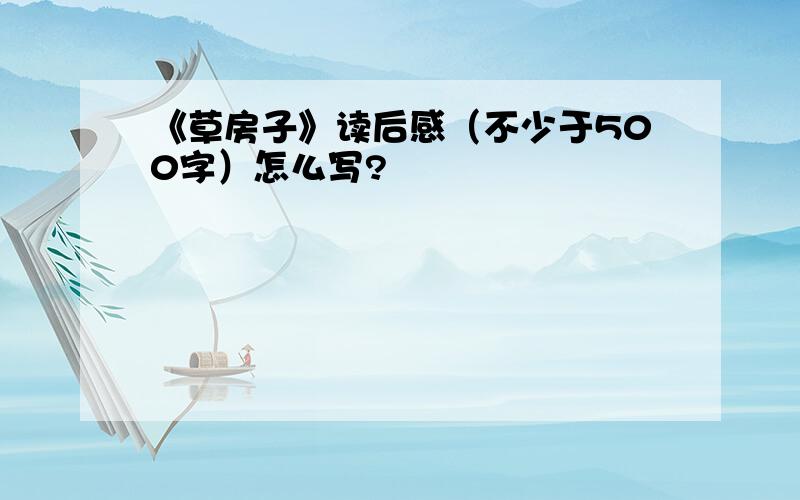 《草房子》读后感（不少于500字）怎么写?